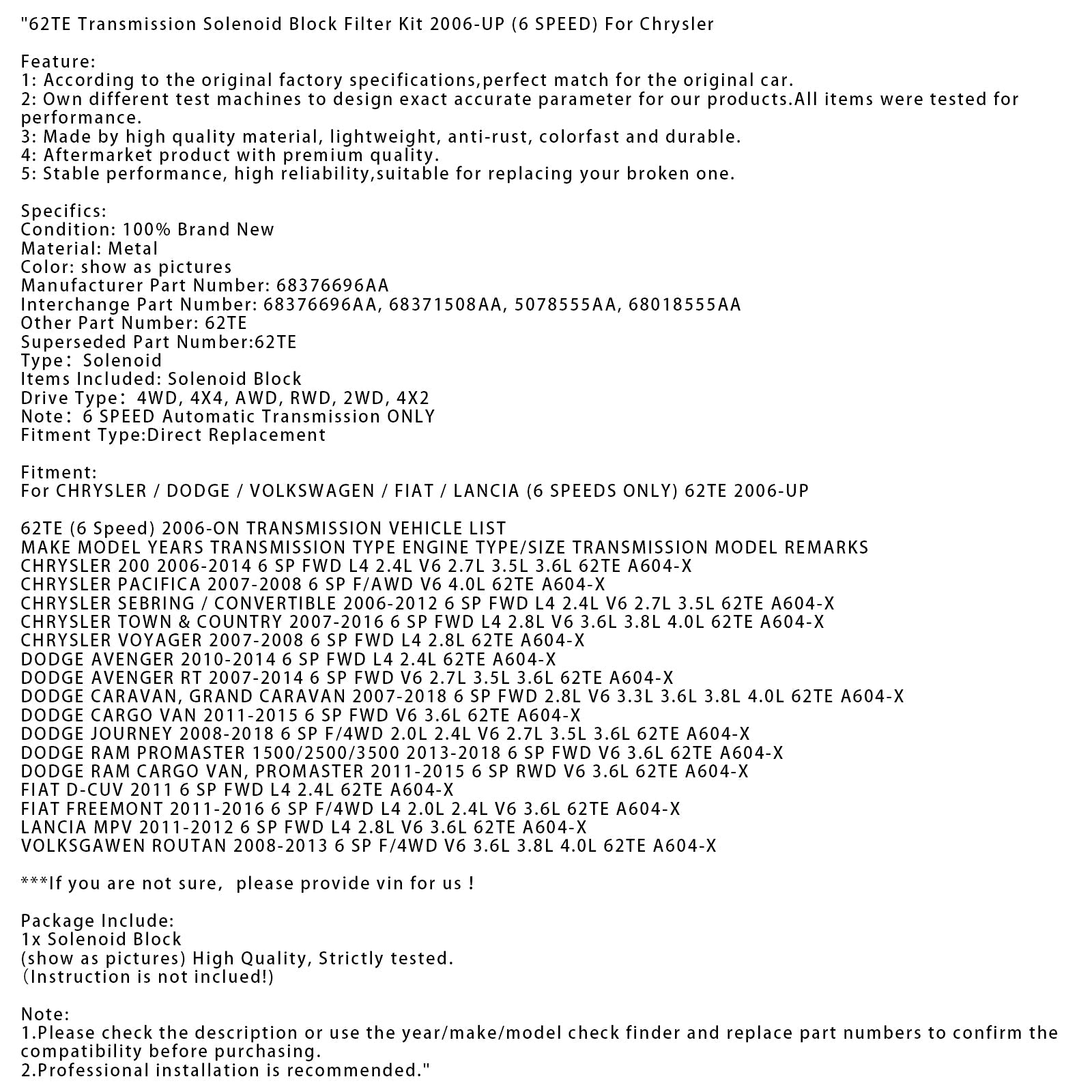 "62TE Transmission Solenoid Block Filter Kit 2006-UP (6 SPEED) For Chrysler

Feature:
1: According to the original factory specifications,perfect match for the original car.
2: Own different test machines to design exact accurate parameter for our products.All items were tested for performance.
3: Made by high quality material, lightweight, anti-rust, colorfast and durable.
4: Aftermarket product with premium quality.
5: Stable performance, high reliability,suitable for replacing your broken one.

Specifics:
Condition: 100% Brand New
Material: Metal
Color: show as pictures
Manufacturer Part Number: 68376696AA
Interchange Part Number: 68376696AA, 68371508AA, 5078555AA, 68018555AA
Other Part Number: 62TE
Superseded Part Number:62TE
Type: Solenoid
Items Included: Solenoid Block
Drive Type: 4WD, 4X4, AWD, RWD, 2WD, 4X2
Note: 6 SPEED Automatic Transmission ONLY
Fitment Type:Direct Replacement

Fitment:
For CHRYSLER / DODGE / VOLKSWAGEN / FIAT / LANCIA (6 SPEEDS ONLY) 62TE 2006-UP

62TE (6 Speed) 2006-ON TRANSMISSION VEHICLE LIST
MAKE MODEL YEARS TRANSMISSION TYPE ENGINE TYPE/SIZE TRANSMISSION MODEL REMARKS
CHRYSLER 200 2006-2014 6 SP FWD L4 2.4L V6 2.7L 3.5L 3.6L 62TE A604-X
CHRYSLER PACIFICA 2007-2008 6 SP F/AWD V6 4.0L 62TE A604-X
CHRYSLER SEBRING / CONVERTIBLE 2006-2012 6 SP FWD L4 2.4L V6 2.7L 3.5L 62TE A604-X
CHRYSLER TOWN & COUNTRY 2007-2016 6 SP FWD L4 2.8L V6 3.6L 3.8L 4.0L 62TE A604-X
CHRYSLER VOYAGER 2007-2008 6 SP FWD L4 2.8L 62TE A604-X
DODGE AVENGER 2010-2014 6 SP FWD L4 2.4L 62TE A604-X
DODGE AVENGER RT 2007-2014 6 SP FWD V6 2.7L 3.5L 3.6L 62TE A604-X
DODGE CARAVAN, GRAND CARAVAN 2007-2018 6 SP FWD 2.8L V6 3.3L 3.6L 3.8L 4.0L 62TE A604-X
DODGE CARGO VAN 2011-2015 6 SP FWD V6 3.6L 62TE A604-X
DODGE JOURNEY 2008-2018 6 SP F/4WD 2.0L 2.4L V6 2.7L 3.5L 3.6L 62TE A604-X
DODGE RAM PROMASTER 1500/2500/3500 2013-2018 6 SP FWD V6 3.6L 62TE A604-X
DODGE RAM CARGO VAN, PROMASTER 2011-2015 6 SP RWD V6 3.6L 62TE A604-X
FIAT D-CUV 2011 6 SP FWD L4 2.4L 62TE A604-X
FIAT FREEMONT 2011-2016 6 SP F/4WD L4 2.0L 2.4L V6 3.6L 62TE A604-X
LANCIA MPV 2011-2012 6 SP FWD L4 2.8L V6 3.6L 62TE A604-X
VOLKSGAWEN ROUTAN 2008-2013 6 SP F/4WD V6 3.6L 3.8L 4.0L 62TE A604-X

***If you are not sure, please provide vin for us !

Package Include:
1x Solenoid Block
(show as pictures) High Quality, Strictly tested.
(Instruction is not inclued!)

Note:
1.Please check the description or use the year/make/model check finder and replace part numbers to confirm the compatibility before purchasing.
2.Professional installation is recommended."